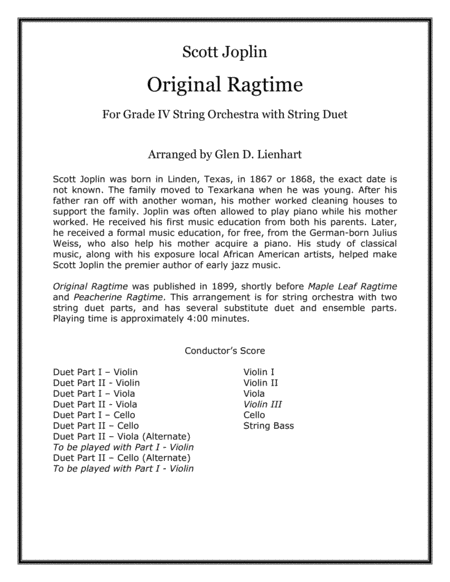 Scott Joplin

Original Ragtime

For Grade IV String Orchestra with String Duet

Arranged by Glen D. Lienhart

Scott Joplin was born in Linden, Texas, in 1867 or 1868, the exact date is not known. The family moved to Texarkana when he was young. After his father ran off with another woman, his mother worked cleaning houses to support the family. Joplin was often allowed to play piano while his mother worked. He received his first music education from both his parents. Later, he received a formal music education, for free, from the German-born Julius Weiss, who also help his mother acquire a piano. His study of classical music, along with his exposure local African American artists, helped make Scott Joplin the premier author of early jazz music.

Original Ragtime was published in 1899, shortly before Maple Leaf Ragtime and Peacherine Ragtime. This arrangement is for string orchestra with two string duet parts, and has several substitute duet and ensemble parts. Playing time is approximately 4:00 minutes.

Conductor's Score

Duet Part I – Violin
Duet Part II - Violin
Duet Part I – Viola
Duet Part II - Viola
Duet Part I – Cello
Duet Part II – Cello
Duet Part II – Viola (Alternate)
To be played with Part I - Violin
Duet Part II – Cello (Alternate)
To be played with Part I - Violin

Violin I
Violin II
Viola
Violin III
Cello
String Bass